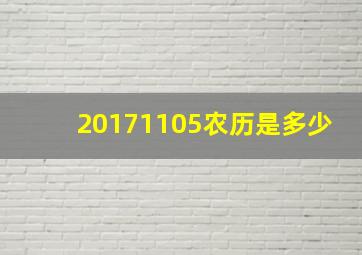 20171105农历是多少